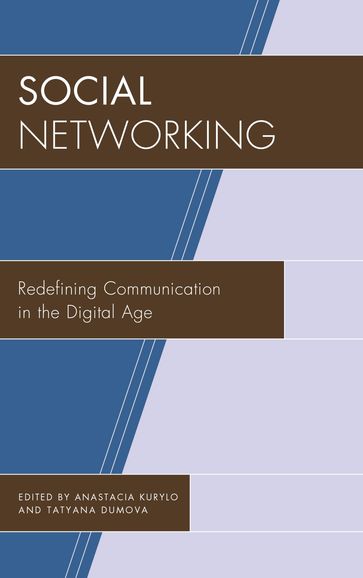 SOCIAL
NETWORKING

Redefining Communication in the Digital Age

EDITED BY ANASTACIA KURYLO
AND TATYANA DUMOVA